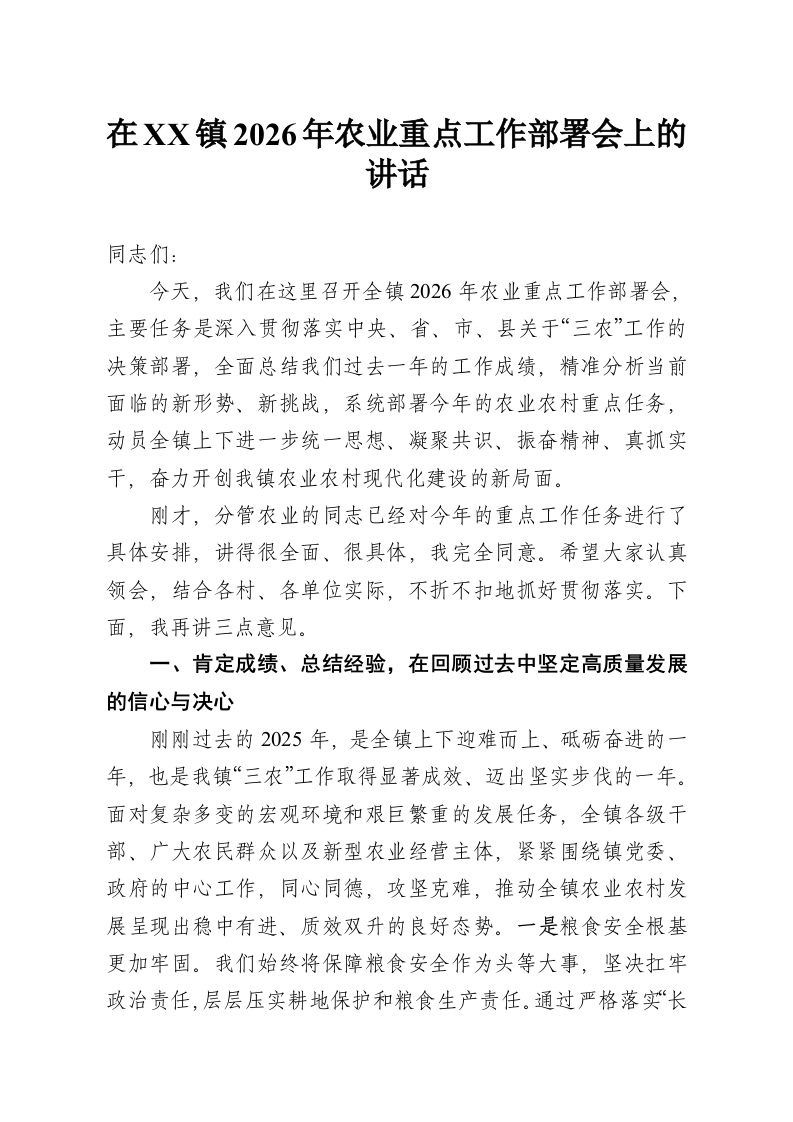 在XX镇2026年农业重点工作部署会上的讲话

同志们：

今天，我们在这里召开全镇2026年农业重点工作部署会，主要任务是深入贯彻落实中央、省、市、县关于“三农”工作的决策部署，全面总结我们过去一年的工作成绩，精准分析当前面临的新形势、新挑战，系统部署今年的农业农村重点任务，动员全镇上下进一步统一思想、凝聚共识、振奋精神、真抓实干，奋力开创我镇农业农村现代化建设的新局面。

刚才，分管农业的同志已经对今年的重点工作任务进行了具体安排，讲得很全面、很具体，我完全同意。希望大家认真领会，结合各村、各单位实际，不折不扣地抓好贯彻落实。下面，我再讲三点意见。

一、肯定成绩、总结经验，在回顾过去中坚定高质量发展的信心与决心

刚刚过去的2025年，是全镇上下迎难而上、砥砺奋进的一年，也是我镇“三农”工作取得显著成效、迈出坚实步伐的一年。面对复杂多变的宏观环境和艰巨繁重的发展任务，全镇各级干部、广大农民群众以及新型农业经营主体，紧紧围绕镇党委、政府的中心工作，同心同德，攻坚克难，推动全镇农业农村发展呈现出稳中有进、质效双升的良好态势。一是粮食安全根基更加牢固。我们始终将保障粮食安全作为头等大事，坚决扛牢政治责任，层层压实耕地保护和粮食生产责任。通过严格落实“长